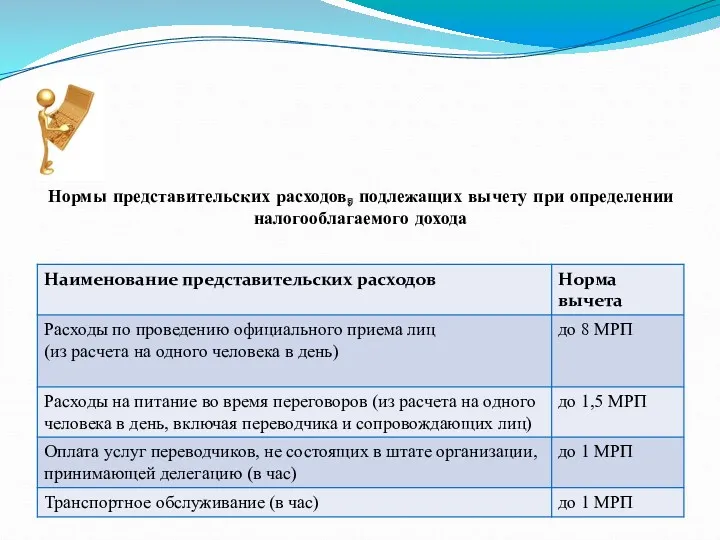 Нормы представительских расходов, подлежащих вычету при определении налогооблагаемого дохода

| Наименование представительских расходов | Норма вычета |
|---|---|
| Расходы по проведению официального приема лиц (из расчета на одного человека в день) | до 8 МРП |
| Расходы на питание во время переговоров (из расчета на одного человека в день, включая переводчика и сопровождающих лиц) | до 1,5 МРП |
| Оплата услуг переводчиков, не состоящих в штате организации, принимающей делегацию (в час) | до 1 МРП |
| Транспортное обслуживание (в час) | до 1 МРП |